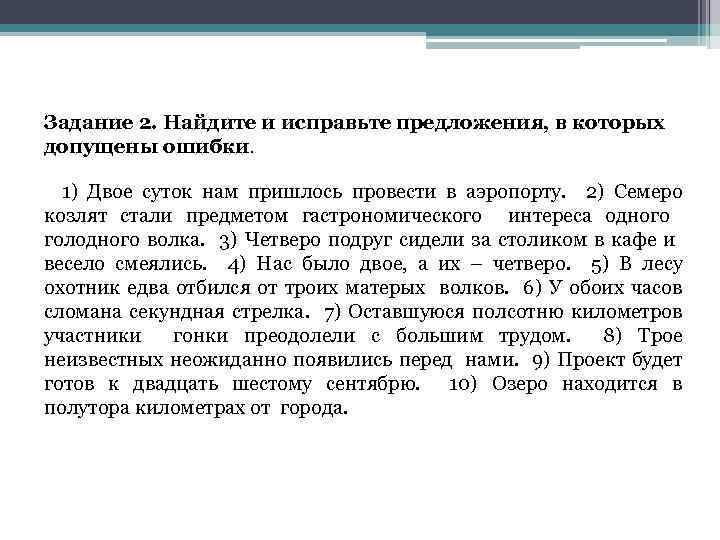 Задание 2. Найдите и исправьте предложения, в которых допущены ошибки.

1) Двое суток нам пришлось провести в аэропорту. 2) Семеро козлят стали предметом гастрономического интереса одного голодного волка. 3) Четверо подруг сидели за столиком в кафе и весело смеялись. 4) Нас было двое, а их – четверо. 5) В лесу охотник едва отбился от троих матерых волков. 6) У обоих часов сломана секундная стрелка. 7) Оставшуюся полсотню километров участники гонки преодолели с большим трудом. 8) Трое неизвестных неожиданно появились перед нами. 9) Проект будет готов к двадцать шестому сентябрю. 10) Озеро находится в полутора километрах от города.